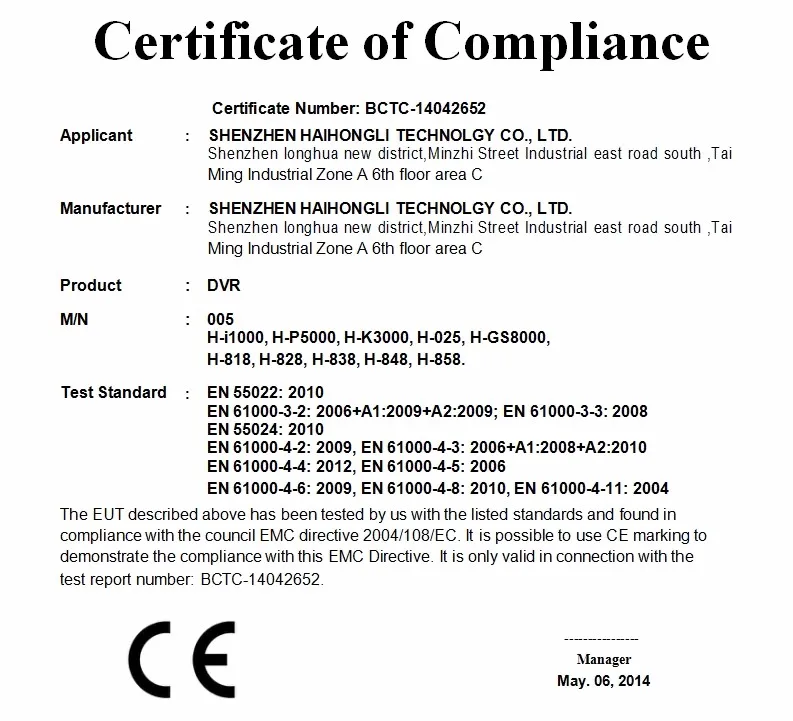 Certificate of Compliance

Certificate Number: BCTC-14042652

Applicant : SHENZHEN HAIHONGLI TECHNOLGY CO., LTD.
Shenzhen longhua new district,Minzhi Street Industrial east road south ,Tai Ming Industrial Zone A 6th floor area C

Manufacturer : SHENZHEN HAIHONGLI TECHNOLGY CO., LTD.
Shenzhen longhua new district,Minzhi Street Industrial east road south ,Tai Ming Industrial Zone A 6th floor area C

Product : DVR

M/N : 005
H-i1000, H-P5000, H-K3000, H-025, H-GS8000,
H-818, H-828, H-838, H-848, H-858.

Test Standard : EN 55022: 2010
EN 61000-3-2: 2006+A1:2009+A2:2009; EN 61000-3-3: 2008
EN 55024: 2010
EN 61000-4-2: 2009, EN 61000-4-3: 2006+A1:2008+A2:2010
EN 61000-4-4: 2012, EN 61000-4-5: 2006
EN 61000-4-6: 2009, EN 61000-4-8: 2010, EN 61000-4-11: 2004

The EUT described above has been tested by us with the listed standards and found in compliance with the council EMC directive 2004/108/EC. It is possible to use CE marking to demonstrate the compliance with this EMC Directive. It is only valid in connection with the test report number: BCTC-14042652.

CE

---------------
Manager
May. 06, 2014